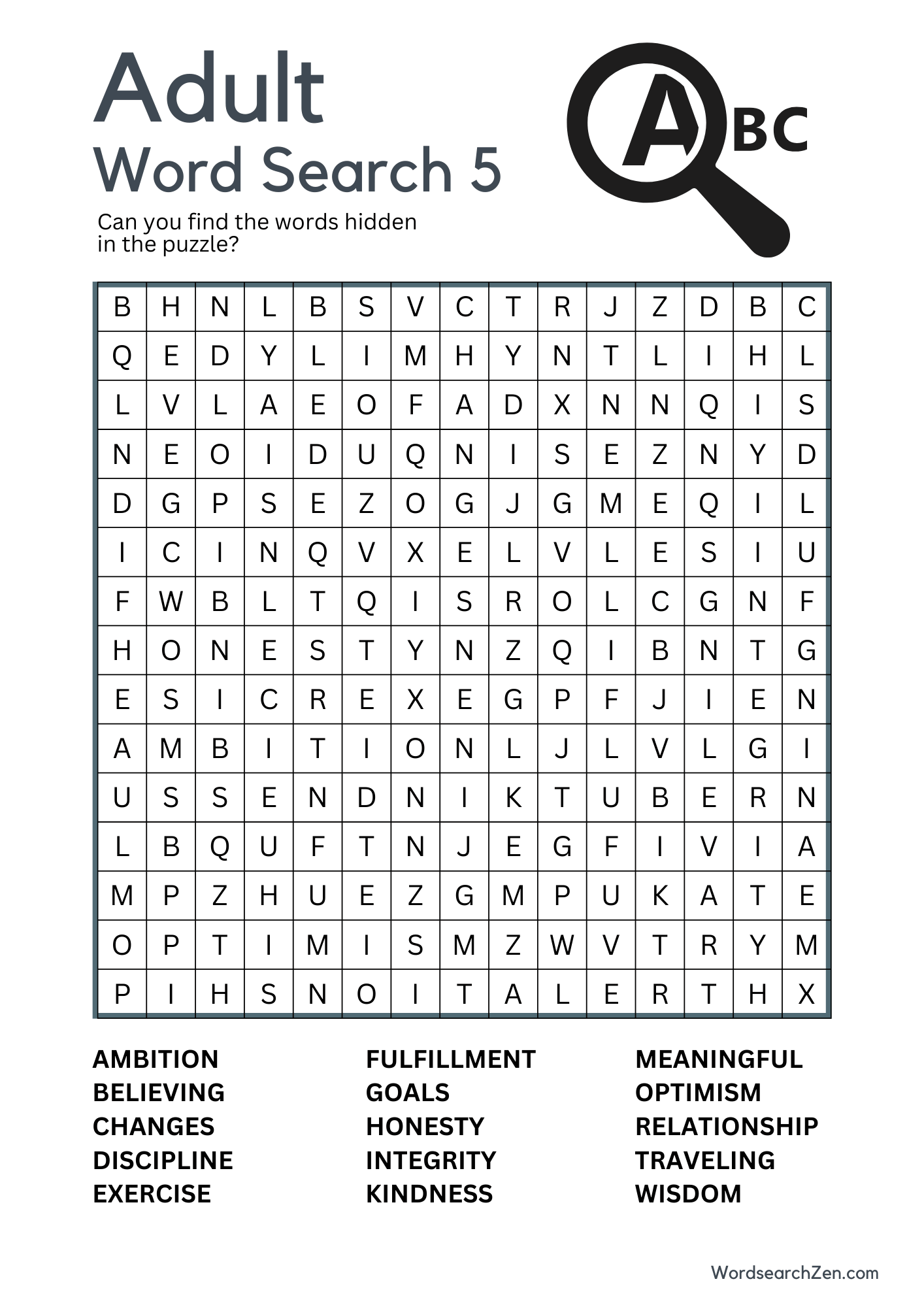 Adult
Word Search 5

Can you find the words hidden in the puzzle?

ABC

| B | H | N | L | B | S | V | C | T | R | J | Z | D | B | C |
|---|---|---|---|---|---|---|---|---|---|---|---|---|---|---|
| Q | E | D | Y | L | I | M | H | Y | N | T | L | I | H | L |
| L | V | L | A | E | O | F | A | D | X | N | N | Q | I | S |
| N | E | O | I | D | U | Q | N | I | S | E | Z | N | Y | D |
| D | G | P | S | E | Z | O | G | J | G | M | E | Q | I | L |
| I | C | I | N | Q | V | X | E | L | V | L | E | S | I | U |
| F | W | B | L | T | Q | I | S | R | O | L | C | G | N | F |
| H | O | N | E | S | T | Y | N | Z | Q | I | B | N | T | G |
| E | S | I | C | R | E | X | E | G | P | F | J | I | E | N |
| A | M | B | I | T | I | O | N | L | J | L | V | L | G | I |
| U | S | S | E | N | D | N | I | K | T | U | B | E | R | N |
| L | B | Q | U | F | T | N | J | E | G | F | I | V | I | A |
| M | P | Z | H | U | E | Z | G | M | P | U | K | A | T | E |
| O | P | T | I | M | I | S | M | Z | W | V | T | R | Y | M |
| P | I | H | S | N | O | I | T | A | L | E | R | T | H | X |

AMBITION
BELIEVING
CHANGES
DISCIPLINE
EXERCISE

FULFILLMENT
GOALS
HONESTY
INTEGRITY
KINDNESS

MEANINGFUL
OPTIMISM
RELATIONSHIP
TRAVELING
WISDOM

WordsearchZen.com